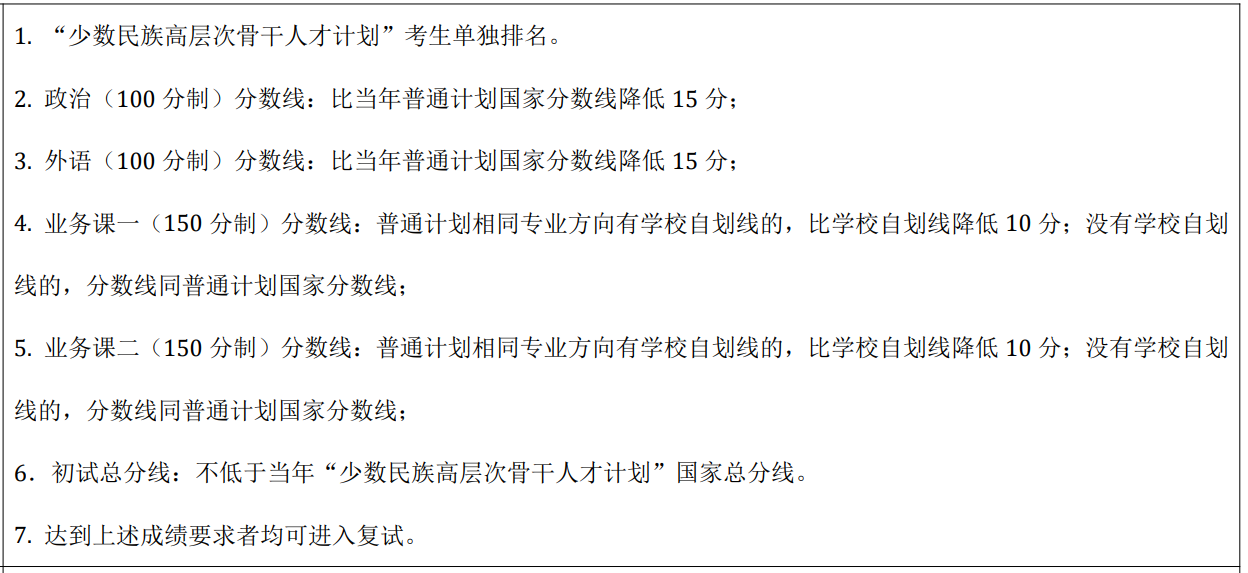 1.“少数民族高层次骨干人才计划”考生单独排名。

2.政治（100分制）分数线：比当年普通计划国家分数线降低15分；

3.外语（100分制）分数线：比当年普通计划国家分数线降低15分；

4.业务课一（150分制）分数线：普通计划相同专业方向有学校自划线的，比学校自划线降低10分；没有学校自划线的，分数线同普通计划国家分数线；

5.业务课二（150分制）分数线：普通计划相同专业方向有学校自划线的，比学校自划线降低10分；没有学校自划线的，分数线同普通计划国家分数线；

6.初试总分线：不低于当年“少数民族高层次骨干人才计划”国家总分线。

7.达到上述成绩要求者均可进入复试。